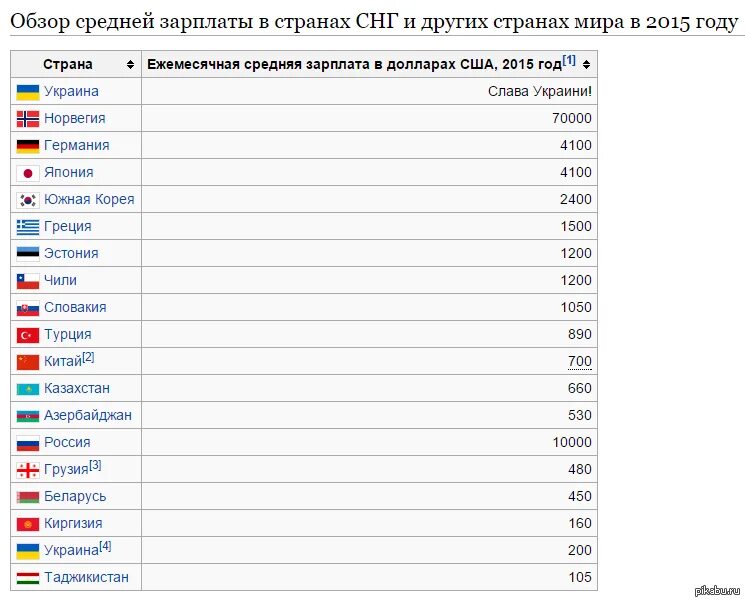 Обзор средней зарплаты в странах СНГ и других странах мира в 2015 году

| Страна | Ежемесячная средняя зарплата в долларах США, 2015 год[1] |
|---|---|
| Украина | Слава Украини! |
| Норвегия | 70000 |
| Германия | 4100 |
| Япония | 4100 |
| Южная Корея | 2400 |
| Греция | 1500 |
| Эстония | 1200 |
| Чили | 1200 |
| Словакия | 1050 |
| Турция | 890 |
| Китай[2] | 700 |
| Казахстан | 660 |
| Азербайджан | 530 |
| Россия | 10000 |
| Грузия[3] | 480 |
| Беларусь | 450 |
| Киргизия | 160 |
| Украина[4] | 200 |
| Таджикистан | 105 |

pikabu.ru